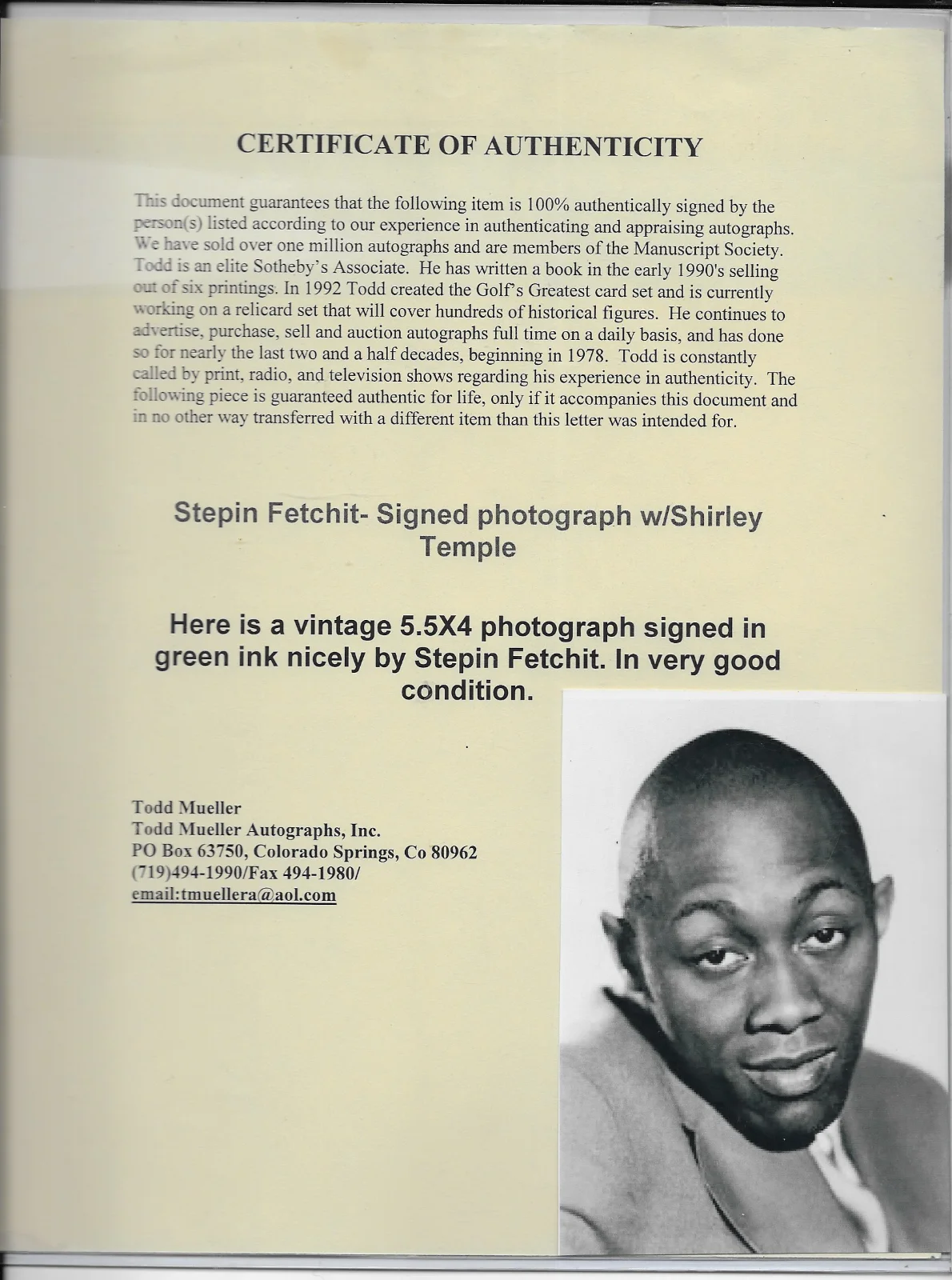 CERTIFICATE OF AUTHENTICITY

This document guarantees that the following item is 100% authentically signed by the person(s) listed according to our experience in authenticating and appraising autographs. We have sold over one million autographs and are members of the Manuscript Society. Todd is an elite Sotheby's Associate. He has written a book in the early 1990's selling out of six printings. In 1992 Todd created the Golf's Greatest card set and is currently working on a relicard set that will cover hundreds of historical figures. He continues to advertise, purchase, sell and auction autographs full time on a daily basis, and has done so for nearly the last two and a half decades, beginning in 1978. Todd is constantly called by print, radio, and television shows regarding his experience in authenticity. The following piece is guaranteed authentic for life, only if it accompanies this document and in no other way transferred with a different item than this letter was intended for.

Stepin Fetchit- Signed photograph w/Shirley Temple

Here is a vintage 5.5X4 photograph signed in green ink nicely by Stepin Fetchit. In very good condition.

Todd Mueller
Todd Mueller Autographs, Inc.
PO Box 63750, Colorado Springs, Co 80962
(719)494-1990/Fax 494-1980/
email:tmuellera@aol.com